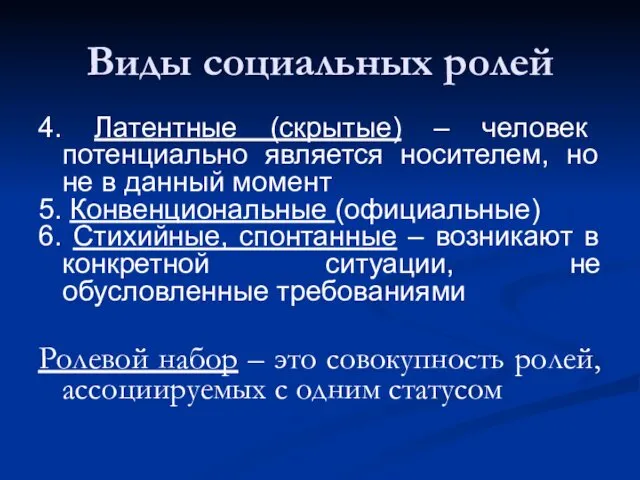 Виды социальных ролей

4. Латентные (скрытые) – человек потенциально является носителем, но не в данный момент
5. Конвенциональные (официальные)
6. Стихийные, спонтанные – возникают в конкретной ситуации, не обусловленные требованиями

Ролевой набор – это совокупность ролей, ассоциируемых с одним статусом